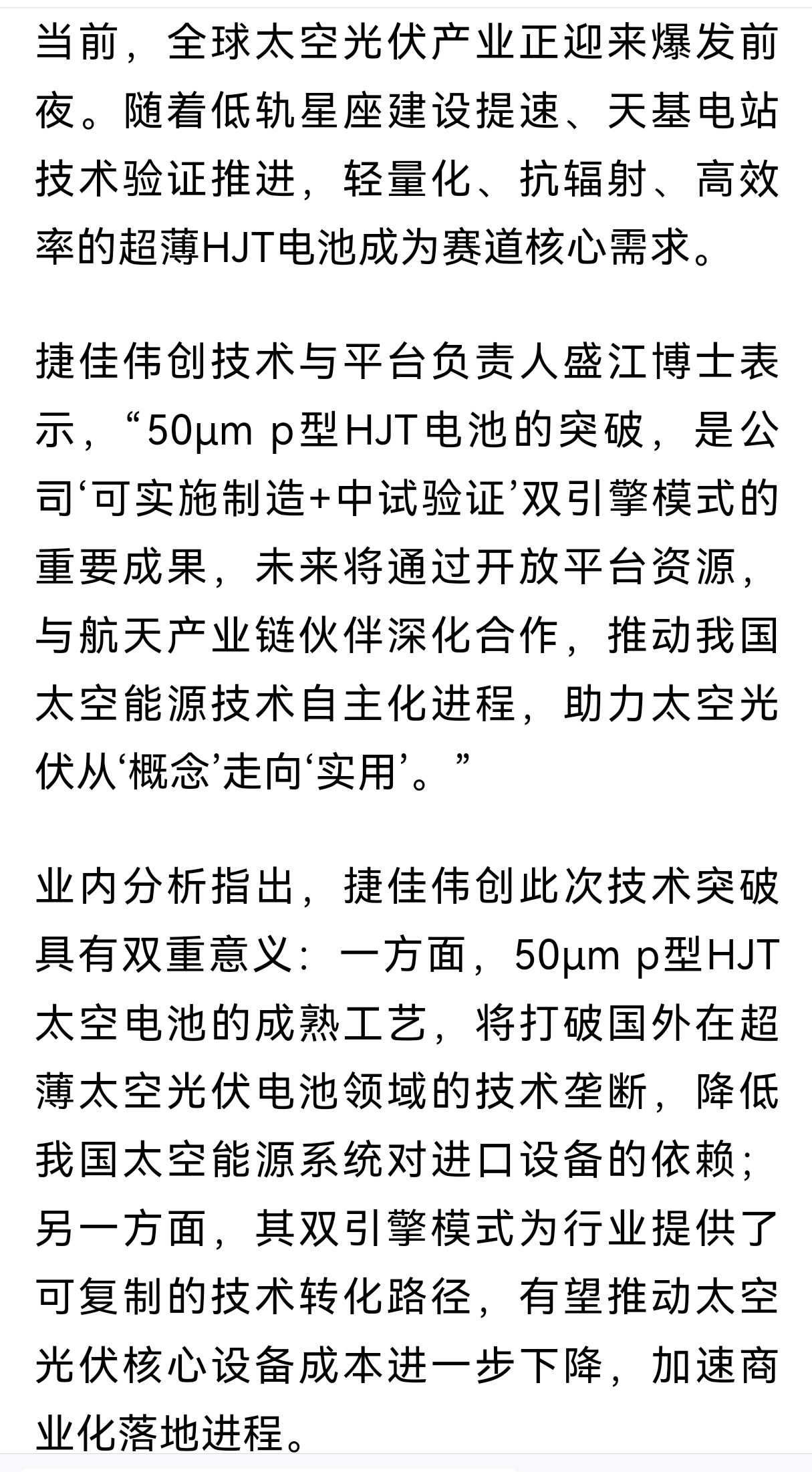 当前，全球太空光伏产业正迎来爆发前夜。随着低轨星座建设提速、天基电站技术验证推进，轻量化、抗辐射、高效率的超薄HJT电池成为赛道核心需求。

捷佳伟创技术与平台负责人盛江博士表示，“50μm p型HJT电池的突破，是公司‘可实施制造+中试验证’双引擎模式的重要成果，未来将通过开放平台资源，与航天产业链伙伴深化合作，推动我国太空能源技术自主化进程，助力太空光伏从‘概念’走向‘实用’。”

业内分析指出，捷佳伟创此次技术突破具有双重意义：一方面，50μm p型HJT太空电池的成熟工艺，将打破国外在超薄太空光伏电池领域的技术垄断，降低我国太空能源系统对进口设备的依赖；另一方面，其双引擎模式为行业提供了可复制的技术转化路径，有望推动太空光伏核心设备成本进一步下降，加速商业化落地进程。